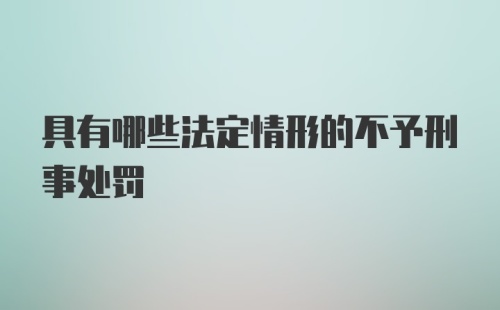 具有哪些法定情形的不予刑事处罚